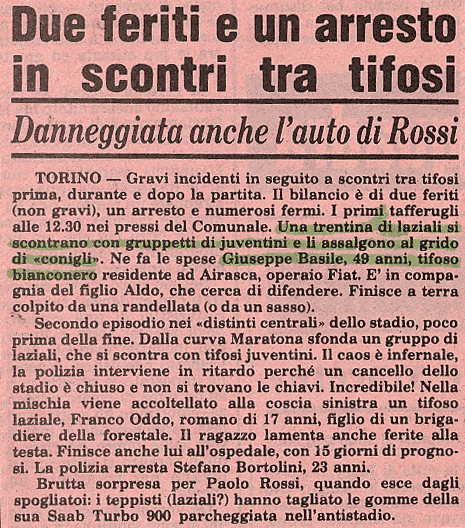 Due feriti e un arresto in scontri tra tifosi

Danneggiata anche l'auto di Rossi

TORINO — Gravi incidenti in seguito a scontri tra tifosi prima, durante e dopo la partita. Il bilancio è di due feriti (non gravi), un arresto e numerosi fermi. I primi tafferugli alle 12.30 nei pressi del Comunale. Una trentina di laziali si scontrano con gruppetti di juventini e li assalgono al grido di «conigli». Ne fa le spese Giuseppe Basile, 49 anni, tifoso bianconero residente ad Airasca, operaio Fiat. E' in compagnia del figlio Aldo, che cerca di difendere. Finisce a terra colpito da una randellata (o da un sasso).

Secondo episodio nei «distinti centrali» dello stadio, poco prima della fine. Dalla curva Maratona sfonda un gruppo di laziali, che si scontra con tifosi juventini. Il caos è infernale, la polizia interviene in ritardo perché un cancello dello stadio è chiuso e non si trovano le chiavi. Incredibile! Nella mischia viene accoltellato alla coscia sinistra un tifoso laziale, Franco Oddo, romano di 17 anni, figlio di un brigadiere della forestale. Il ragazzo lamenta anche ferite alla testa. Finisce anche lui all'ospedale, con 15 giorni di prognosi. La polizia arresta Stefano Bortolini, 23 anni.

Brutta sorpresa per Paolo Rossi, quando esce dagli spogliatoi: i teppisti (laziali?) hanno tagliato le gomme della sua Saab Turbo 900 parcheggiata nell'antistadio.